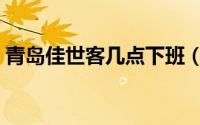 青岛佳世客几点下班（